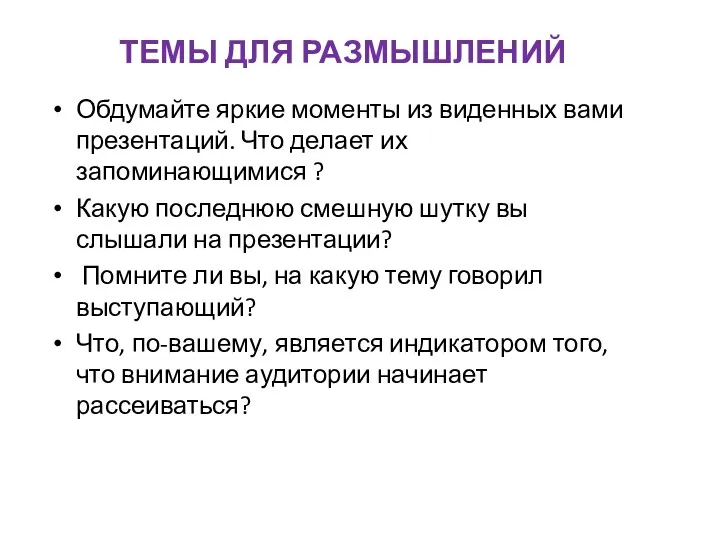 ТЕМЫ ДЛЯ РАЗМЫШЛЕНИЙ

• Обдумайте яркие моменты из виденных вами презентаций. Что делает их запоминающимися ?
• Какую последнюю смешную шутку вы слышали на презентации?
• Помните ли вы, на какую тему говорил выступающий?
• Что, по-вашему, является индикатором того, что внимание аудитории начинает рассеиваться?